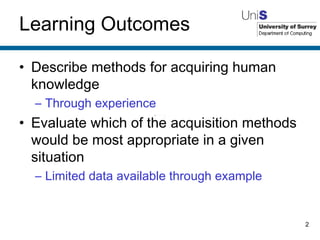 Learning Outcomes

UniS
University of Surrey
Department of Computing

• Describe methods for acquiring human knowledge
– Through experience
• Evaluate which of the acquisition methods would be most appropriate in a given situation
– Limited data available through example

2